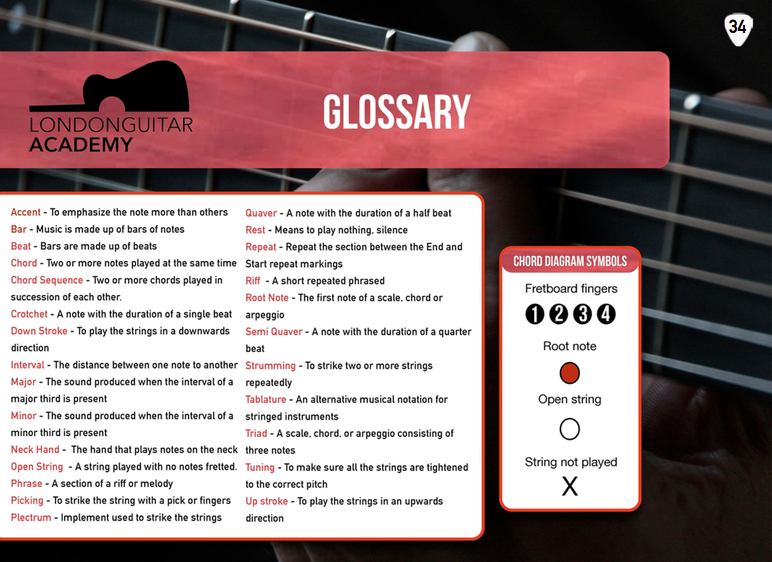 34

LONDONGUITAR
ACADEMY

GLOSSARY

Accent - To emphasize the note more than others
Bar - Music is made up of bars of notes
Beat - Bars are made up of beats
Chord - Two or more notes played at the same time
Chord Sequence - Two or more chords played in succession of each other.
Crotchet - A note with the duration of a single beat
Down Stroke - To play the strings in a downwards direction
Interval - The distance between one note to another
Major - The sound produced when the interval of a major third is present
Minor - The sound produced when the interval of a minor third is present
Neck Hand - The hand that plays notes on the neck
Open String - A string played with no notes fretted.
Phrase - A section of a riff or melody
Picking - To strike the string with a pick or fingers
Plectrum - Implement used to strike the strings

Quaver - A note with the duration of a half beat
Rest - Means to play nothing, silence
Repeat - Repeat the section between the End and Start repeat markings
Riff - A short repeated phrased
Root Note - The first note of a scale, chord or arpeggio
Semi Quaver - A note with the duration of a quarter beat
Strumming - To strike two or more strings repeatedly
Tablature - An alternative musical notation for stringed instruments
Triad - A scale, chord, or arpeggio consisting of three notes
Tuning - To make sure all the strings are tightened to the correct pitch
Up stroke - To play the strings in an upwards direction

CHORD DIAGRAM SYMBOLS

Fretboard fingers
1 2 3 4

Root note

Open string

String not played
X